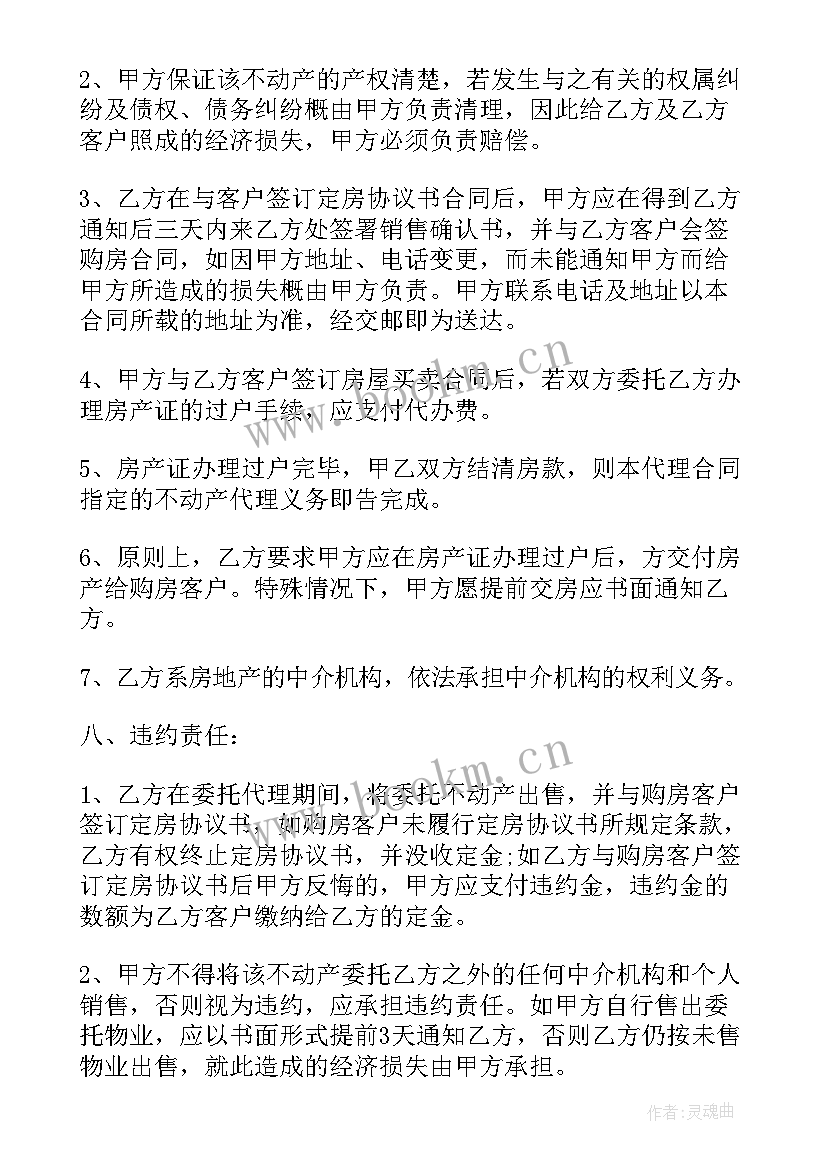 2、甲方保证该不动产的产权清楚，若发生与之有关的权属纠纷及债权、债务纠纷概由甲方负责清理，因此给乙方及乙方客户照成的经济损失，甲方必须负责赔偿。

3、乙方在与客户签订定房协议书合同后，甲方应在得到乙方通知后三天内来乙方处签署销售确认书，并与乙方客户会签购房合同，如因甲方地址、电话变更，而未能通知甲方而给甲方所造成的损失概由甲方负责。甲方联系电话及地址以本合同所载的地址为准，经交邮即为送达。

4、甲方与乙方客户签订房屋买卖合同后，若双方委托乙方办理房产证的过户手续，应支付代办费。

5、房产证办理过户完毕，甲乙双方结清房款，则本代理合同指定的不动产代理义务即告完成。

6、原则上，乙方要求甲方应在房产证办理过户后，方交付房产给购房客户。特殊情况下，甲方愿提前交房应书面通知乙方。

7、乙方系房地产的中介机构，依法承担中介机构的权利义务。

八、违约责任：

1、乙方在委托代理期间，将委托不动产出售，并与购房客户签订定房协议书，如购房客户未履行定房协议书所规定条款，乙方有权终止定房协议书，并没收定金;如乙方与购房客户签订定房协议书后甲方反悔的，甲方应支付违约金，违约金的数额为乙方客户缴纳给乙方的定金。

2、甲方不得将该不动产委托乙方之外的任何中介机构和个人销售，否则视为违约，应承担违约责任。如甲方自行售出委托物业，应以书面形式提前3天通知乙方，否则乙方仍按未售物业出售，就此造成的经济损失由甲方承担。

www.bookm.cn
www.bookm.cn
作者：灵魂曲